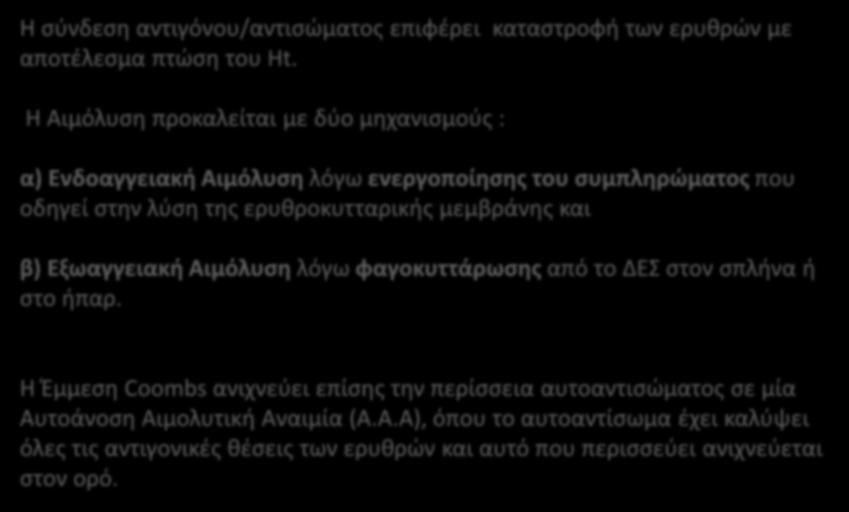 Η σύνδεση αντιγόνου/αντισώματος επιφέρει καταστροφή των ερυθρών με αποτέλεσμα πτώση του Ht.

Η Αιμόλυση προκαλείται με δύο μηχανισμούς :

α) Ενδοαγγειακή Αιμόλυση λόγω ενεργοποίησης του συμπληρώματος που οδηγεί στην λύση της ερυθροκυτταρικής μεμβράνης και

β) Εξωαγγειακή Αιμόλυση λόγω φαγοκυττάρωσης από το ΔΕΣ στον σπλήνα ή στο ήπαρ.

Η Έμμεση Coombs ανιχνεύει επίσης την περίσσεια αυτοαντισώματος σε μία Αυτοάνοση Αιμολυτική Αναιμία (Α.Α.Α), όπου το αυτοαντίσωμα έχει καλύψει όλες τις αντιγονικές θέσεις των ερυθρών και αυτό που περισσεύει ανιχνεύεται στον ορό.